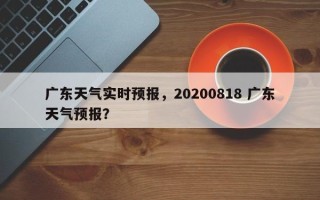 广东天气实时预报，20200818 广东天气预报？